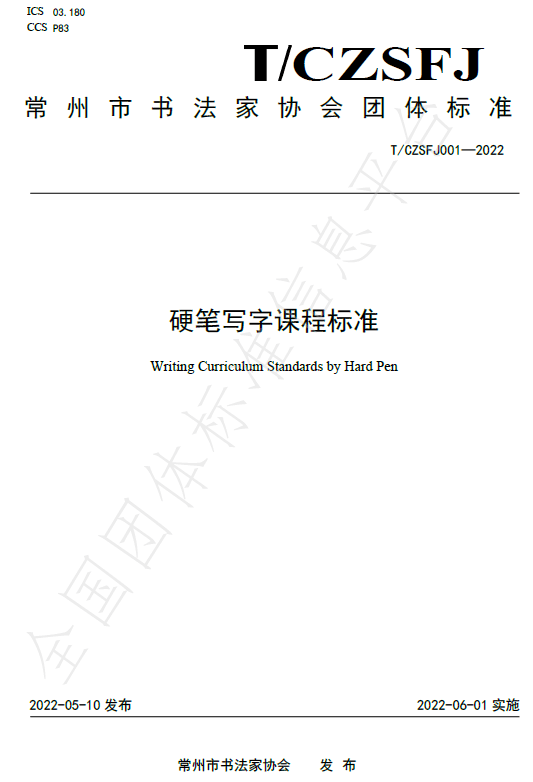 ICS 03.180
CCS P83

T/CZSFJ

常州市书法家协会团体标准

T/CZSFJ001—2022

硬笔写字课程标准

Writing Curriculum Standards by Hard Pen

全国团体标准信息平台

2022-05-10 发布

2022-06-01 实施

常州市书法家协会 发布